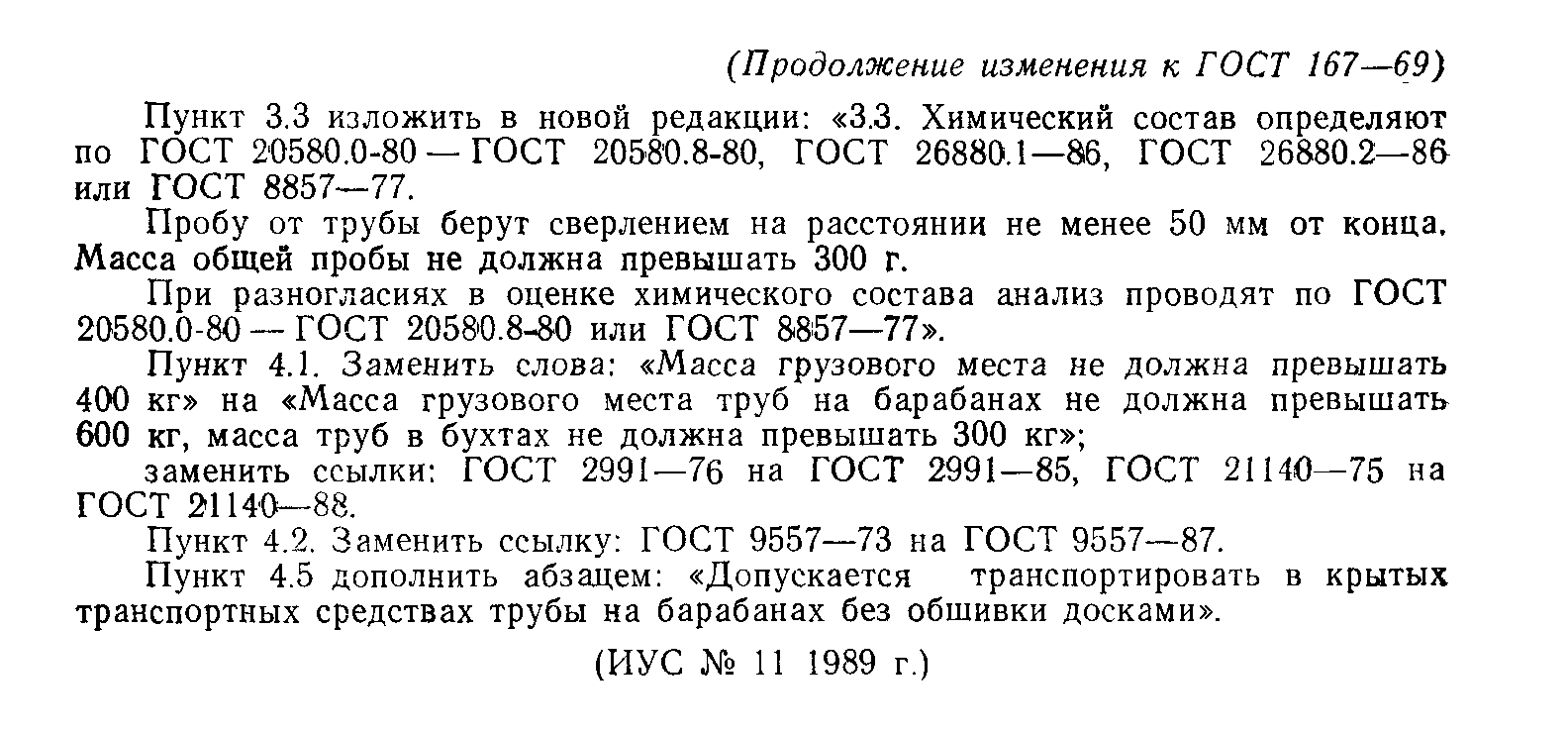 (Продолжение изменения к ГОСТ 167—69)

Пункт 3.3 изложить в новой редакции: «3.3. Химический состав определяют по ГОСТ 20580.0-80 — ГОСТ 20580.8-80, ГОСТ 26880.1—86, ГОСТ 26880.2—86 или ГОСТ 8857—77.

Пробу от трубы берут сверлением на расстоянии не менее 50 мм от конца. Масса общей пробы не должна превышать 300 г.

При разногласиях в оценке химического состава анализ проводят по ГОСТ 20580.0-80 — ГОСТ 20580.8-80 или ГОСТ 8857—77».

Пункт 4.1. Заменить слова: «Масса грузового места не должна превышать 400 кг» на «Масса грузового места труб на барабанах не должна превышать 600 кг, масса труб в бухтах не должна превышать 300 кг»;

заменить ссылки: ГОСТ 2991—76 на ГОСТ 2991—85, ГОСТ 21140—75 на ГОСТ 21140—88.

Пункт 4.2. Заменить ссылку: ГОСТ 9557—73 на ГОСТ 9557—87.

Пункт 4.5 дополнить абзацем: «Допускается транспортировать в крытых транспортных средствах трубы на барабанах без обшивки досками».

(ИУС № 11 1989 г.)